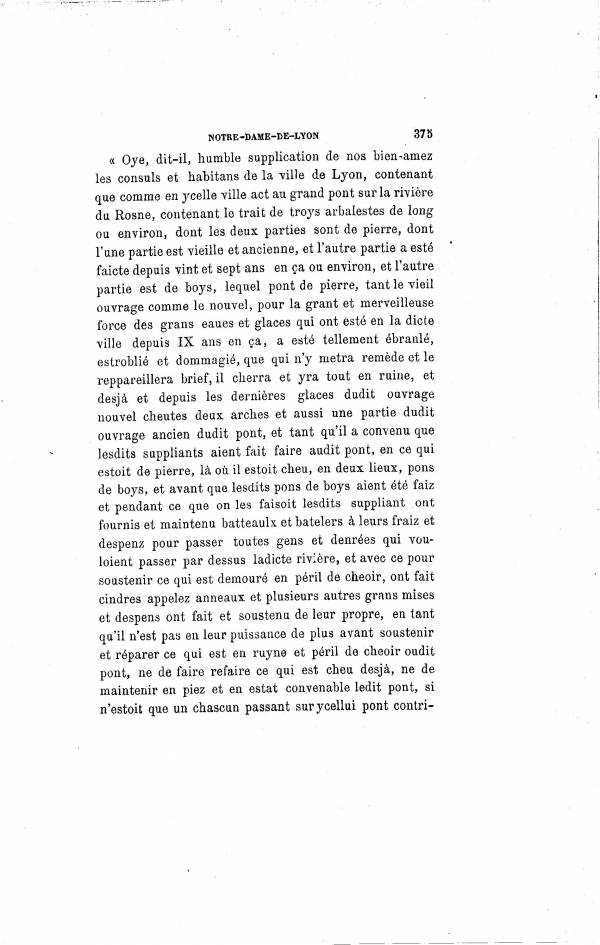 NOTRE-DAME-DE-LYON 375

« Oye, dit-il, humble supplication de nos bien-amez les consuls et habitans de la ville de Lyon, contenant que comme en ycelle ville act au grand pont sur la rivière du Rosne, contenant le trait de troys arbalestes de long ou environ, dont les deux parties sont de pierre, dont l'une partie est vieille et ancienne, et l'autre partie a esté faicte depuis vint et sept ans en ça ou environ, et l'autre partie est de boys, lequel pont de pierre, tant le vieil ouvrage comme le nouvel, pour la grant et merveilleuse force des grans eaues et glaces qui ont esté en la dicte ville depuis IX ans en ça, a esté tellement ébranlé, estroblié et dommagié, que qui n'y metra remède et le reppareillera brief, il cherra et yra tout en ruine, et desjà et depuis les dernières glaces dudit ouvrage nouvel cheutes deux arches et aussi une partie dudit ouvrage ancien dudit pont, et tant qu'il a convenu que lesdits suppliants aient fait faire audit pont, en ce qui estoit de pierre, là où il estoit cheu, en deux lieux, pons de boys, et avant que lesdits pons de boys aient été faiz et pendant ce que on les faisoit lesdits suppliant ont fournis et maintenu batteaulx et batelers à leurs fraiz et despenz pour passer toutes gens et denrées qui vouloient passer par dessus ladicte rivière, et avec ce pour soustenir ce qui est demouré en péril de cheoir, ont fait cindres appelez anneaux et plusieurs autres grans mises et despens ont fait et soustenu de leur propre, en tant qu'il n'est pas en leur puissance de plus avant soustenir et réparer ce qui est en ruyne et péril de cheoir oudit pont, ne de faire refaire ce qui est cheu desjà, ne de maintenir en piez et en estat convenable ledit pont, si n'estoit que un chascun passant sur ycellui pont contri-